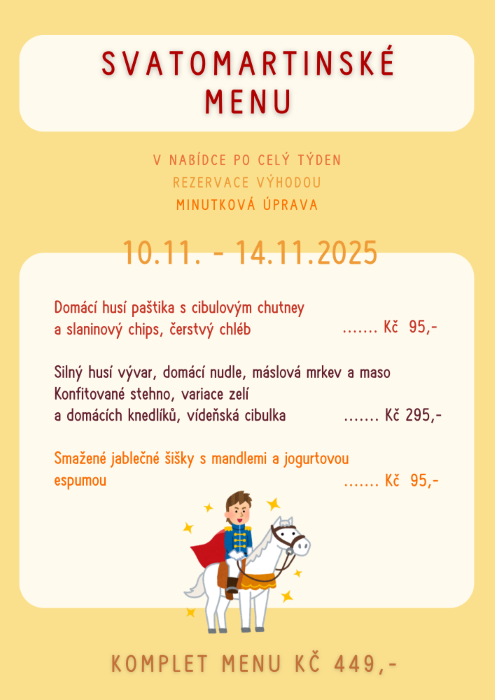 SVATOMARTINSKÉ MENU

V NABÍDCE PO CELÝ TÝDEN
REZERVACE VÝHODOU
MINUTKOVÁ ÚPRAVA

10.11. - 14.11.2025

Domácí husí paštika s cibulovým chutney a slaninový chips, čerstvý chléb ....... Kč 95,-

Silný husí vývar, domácí nudle, máslová mrkev a maso
Konfitované stehno, variace zelí a domácích knedlíků, vídeňská cibulka ....... Kč 295,-

Smažené jablečné šišky s mandlemi a jogurtovou espumou ....... Kč 95,-

KOMPLET MENU KČ 449,-